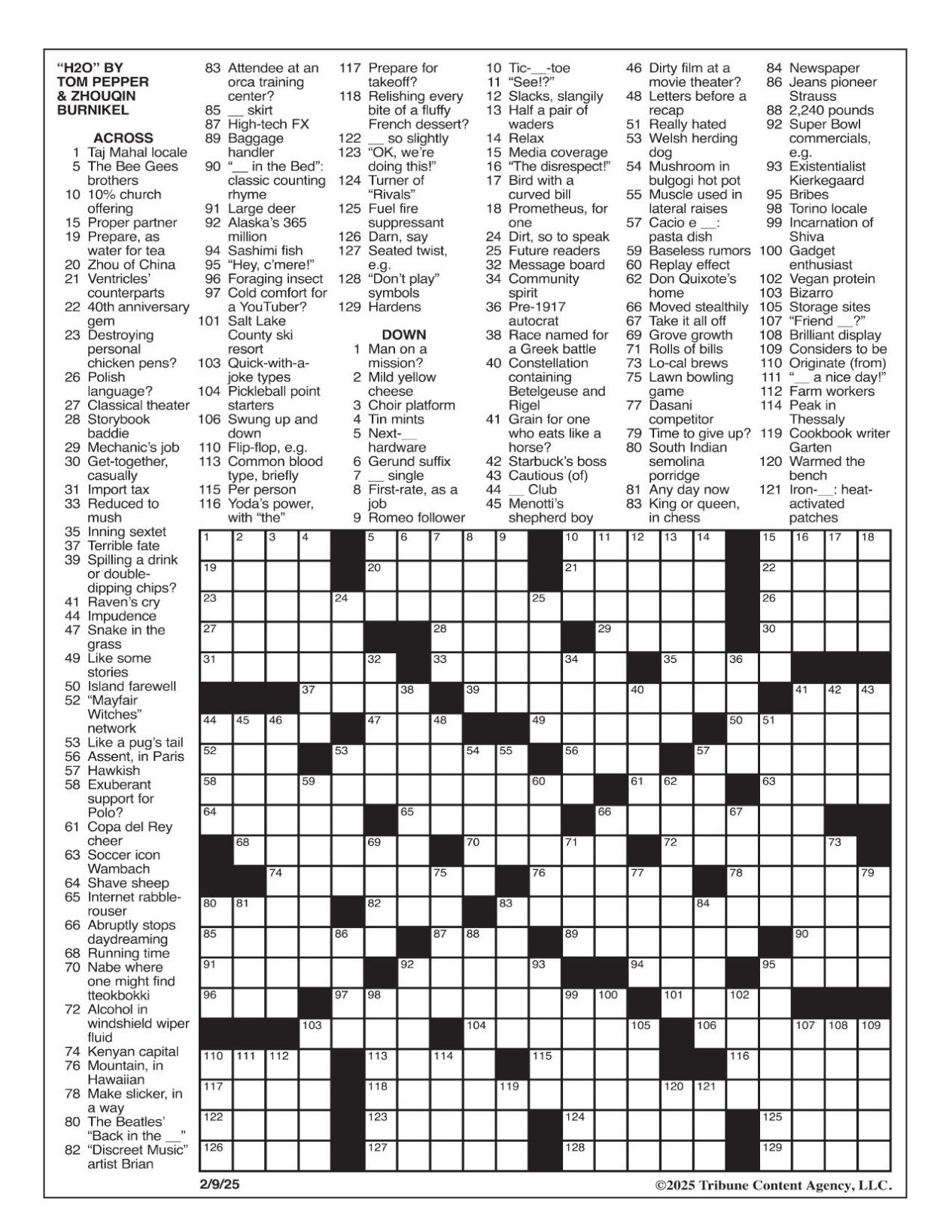 "H2O" BY
TOM PEPPER
& ZHOUQIN
BURNIKEL

ACROSS
1 Taj Mahal locale
5 The Bee Gees brothers
10 10% church offering
15 Proper partner
19 Prepare, as water for tea
20 Zhou of China
21 Ventricles' counterparts
22 40th anniversary gem
23 Destroying personal chicken pens?
26 Polish language?
27 Classical theater
28 Storybook baddie
29 Mechanic's job
30 Get-together, casually
31 Import tax
33 Reduced to mush
35 Inning sextet
37 Terrible fate
39 Spilling a drink or double-dipping chips?
41 Raven's cry
44 Impudence
47 Snake in the grass
49 Like some stories
50 Island farewell
52 "Mayfair Witches" network
53 Like a pug's tail
56 Assent, in Paris
57 Hawkish
58 Exuberant support for Polo?
61 Copa del Rey cheer
63 Soccer icon Wambach
64 Shave sheep
65 Internet rabble-rouser
66 Abruptly stops daydreaming
68 Running time
70 Nabe where one might find tteokbokki
72 Alcohol in windshield wiper fluid
74 Kenyan capital
76 Mountain, in Hawaiian
78 Make slicker, in a way
80 The Beatles' "Back in the __"
82 "Discreet Music" artist Brian
83 Attendee at an orca training center?
85 __ skirt
87 High-tech FX
89 Baggage handler
90 "__ in the Bed": classic counting rhyme
91 Large deer
92 Alaska's 365 million
94 Sashimi fish
95 "Hey, c'mere!"
96 Foraging insect
97 Cold comfort for a YouTuber?
101 Salt Lake County ski resort
103 Quick-with-a-joke types
104 Pickleball point starters
106 Swung up and down
110 Flip-flop, e.g.
113 Common blood type, briefly
115 Per person
116 Yoda's power, with "the"
117 Prepare for takeoff?
118 Relishing every bite of a fluffy French dessert?
122 __ so slightly
123 "OK, we're doing this!"
124 Turner of "Rivals"
125 Fuel fire suppressant
126 Darn, say
127 Seated twist, e.g.
128 "Don't play" symbols
129 Hardens

DOWN
1 Man on a mission?
2 Mild yellow cheese
3 Choir platform
4 Tin mints
5 Next-__ hardware
6 Gerund suffix
7 __ single
8 First-rate, as a job
9 Romeo follower
10 Tic-__-toe
11 "See!?"
12 Slacks, slangily
13 Half a pair of waders
14 Relax
15 Media coverage
16 "The disrespect!"
17 Bird with a curved bill
18 Prometheus, for one
24 Dirt, so to speak
25 Future readers
32 Message board
34 Community spirit
36 Pre-1917 autocrat
38 Race named for a Greek battle
40 Constellation containing Betelgeuse and Rigel
41 Grain for one who eats like a horse?
42 Starbuck's boss
43 Cautious (of)
44 __ Club
45 Menotti's shepherd boy
46 Dirty film at a movie theater?
48 Letters before a recap
51 Really hated
53 Welsh herding dog
54 Mushroom in bulgogi hot pot
55 Muscle used in lateral raises
57 Cacio e __: pasta dish
59 Baseless rumors
60 Replay effect
62 Don Quixote's home
66 Moved stealthily
67 Take it all off
69 Grove growth
71 Rolls of bills
73 Lo-cal brews
75 Lawn bowling game
77 Dasani competitor
79 Time to give up?
80 South Indian semolina porridge
81 Any day now
83 King or queen, in chess
84 Newspaper
86 Jeans pioneer Strauss
88 2,240 pounds
92 Super Bowl commercials, e.g.
93 Existentialist Kierkegaard
95 Bribes
98 Torino locale
99 Incarnation of Shiva
100 Gadget enthusiast
102 Vegan protein
103 Bizarro
105 Storage sites
107 "Friend __?"
108 Brilliant display
109 Considers to be
110 Originate (from)
111 "__ a nice day!"
112 Farm workers
114 Peak in Thessaly
119 Cookbook writer Garten
120 Warmed the bench
121 Iron-__: heat-activated patches

1 2 3 4 5 6 7 8 9 10 11 12 13 14 15 16 17 18 19 20 21 22 23 24 25 26 27 28 29 30 31 32 33 34 35 36 37 38 39 40 41 42 43 44 45 46 47 48 49 50 51 52 53 54 55 56 57 58 59 60 61 62 63 64 65 66 67 68 69 70 71 72 73 74 75 76 77 78 79 80 81 82 83 84 85 86 87 88 89 90 91 92 93 94 95 96 97 98 99 100 101 102 103 104 105 106 107 108 109 110 111 112 113 114 115 116 117 118 119 120 121 122 123 124 125 126 127 128 129

2/9/25
©2025 Tribune Content Agency, LLC.